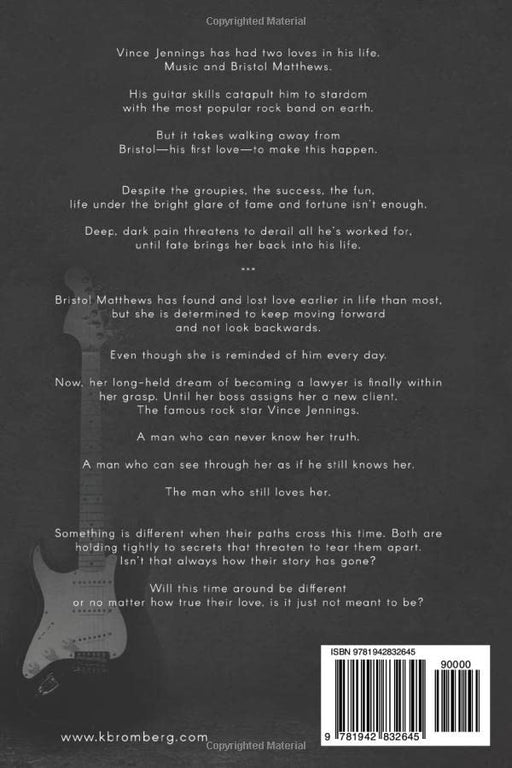 Copyrighted Material

Vince Jennings has had two loves in his life. Music and Bristol Matthews.

His guitar skills catapult him to stardom with the most popular rock band on earth.

But it takes walking away from Bristol—his first love—to make this happen.

Despite the groupies, the success, the fun, life under the bright glare of fame and fortune isn't enough.

Deep, dark pain threatens to derail all he's worked for, until fate brings her back into his life.

***

Bristol Matthews has found and lost love earlier in life than most, but she is determined to keep moving forward and not look backwards.

Even though she is reminded of him every day.

Now, her long-held dream of becoming a lawyer is finally within her grasp. Until her boss assigns her a new client. The famous rock star Vince Jennings.

A man who can never know her truth.

A man who can see through her as if he still knows her.

The man who still loves her.

Something is different when their paths cross this time. Both are holding tightly to secrets that threaten to tear them apart. Isn't that always how their story has gone?

Will this time around be different or no matter how true their love, is it just not meant to be?

ISBN 9781942832645

90000

9 781942 832645

www.kbromberg.com

Copyrighted Material